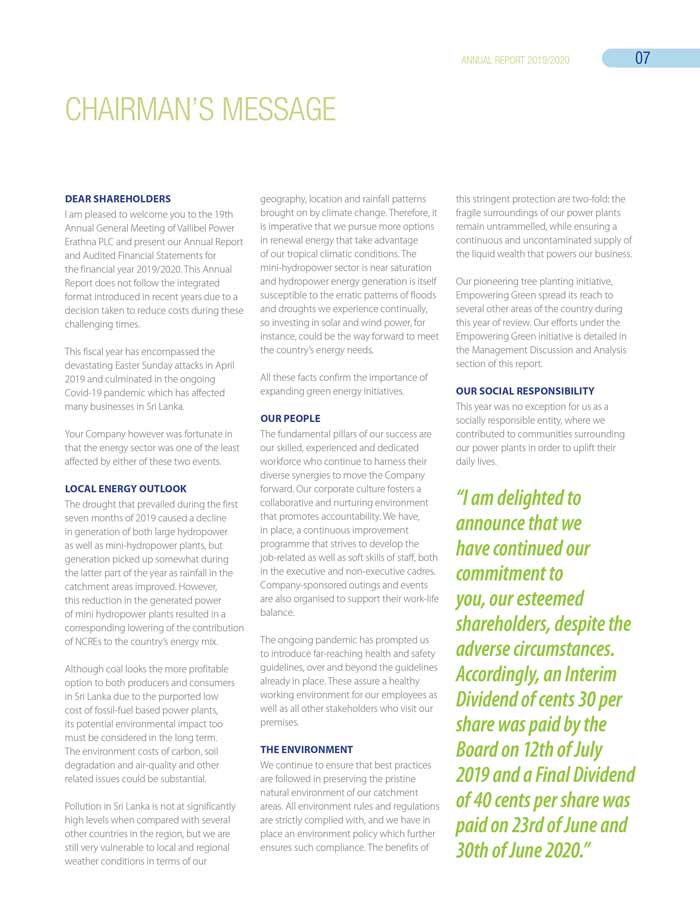 ANNUAL REPORT 2019/2020 07

CHAIRMAN'S MESSAGE

DEAR SHAREHOLDERS

I am pleased to welcome you to the 19th Annual General Meeting of Vallibel Power Erathna PLC and present our Annual Report and Audited Financial Statements for the financial year 2019/2020. This Annual Report does not follow the integrated format introduced in recent years due to a decision taken to reduce costs during these challenging times.

This fiscal year has encompassed the devastating Easter Sunday attacks in April 2019 and culminated in the ongoing Covid-19 pandemic which has affected many businesses in Sri Lanka.

Your Company however was fortunate in that the energy sector was one of the least affected by either of these two events.

LOCAL ENERGY OUTLOOK

The drought that prevailed during the first seven months of 2019 caused a decline in generation of both large hydropower as well as mini-hydropower plants, but generation picked up somewhat during the latter part of the year as rainfall in the catchment areas improved. However, this reduction in the generated power of mini hydropower plants resulted in a corresponding lowering of the contribution of NCREs to the country's energy mix.

Although coal looks the more profitable option to both producers and consumers in Sri Lanka due to the purported low cost of fossil-fuel based power plants, its potential environmental impact too must be considered in the long term. The environment costs of carbon, soil degradation and air-quality and other related issues could be substantial.

Pollution in Sri Lanka is not at significantly high levels when compared with several other countries in the region, but we are still very vulnerable to local and regional weather conditions in terms of our geography, location and rainfall patterns brought on by climate change. Therefore, it is imperative that we pursue more options in renewal energy that take advantage of our tropical climatic conditions. The mini-hydropower sector is near saturation and hydropower energy generation is itself susceptible to the erratic patterns of floods and droughts we experience continually, so investing in solar and wind power, for instance, could be the way forward to meet the country's energy needs.

All these facts confirm the importance of expanding green energy initiatives.

OUR PEOPLE

The fundamental pillars of our success are our skilled, experienced and dedicated workforce who continue to harness their diverse synergies to move the Company forward. Our corporate culture fosters a collaborative and nurturing environment that promotes accountability. We have, in place, a continuous improvement programme that strives to develop the job-related as well as soft skills of staff, both in the executive and non-executive cadres. Company-sponsored outings and events are also organised to support their work-life balance.

The ongoing pandemic has prompted us to introduce far-reaching health and safety guidelines, over and beyond the guidelines already in place. These assure a healthy working environment for our employees as well as all other stakeholders who visit our premises.

THE ENVIRONMENT

We continue to ensure that best practices are followed in preserving the pristine natural environment of our catchment areas. All environment rules and regulations are strictly complied with, and we have in place an environment policy which further ensures such compliance. The benefits of this stringent protection are two-fold: the fragile surroundings of our power plants remain untrammelled, while ensuring a continuous and uncontaminated supply of the liquid wealth that powers our business.

Our pioneering tree planting initiative, Empowering Green spread its reach to several other areas of the country during this year of review. Our efforts under the Empowering Green initiative is detailed in the Management Discussion and Analysis section of this report.

OUR SOCIAL RESPONSIBILITY

This year was no exception for us as a socially responsible entity, where we contributed to communities surrounding our power plants in order to uplift their daily lives.

"I am delighted to announce that we have continued our commitment to you, our esteemed shareholders, despite the adverse circumstances. Accordingly, an Interim Dividend of cents 30 per share was paid by the Board on 12th of July 2019 and a Final Dividend of 40 cents per share was paid on 23rd of June and 30th of June 2020."